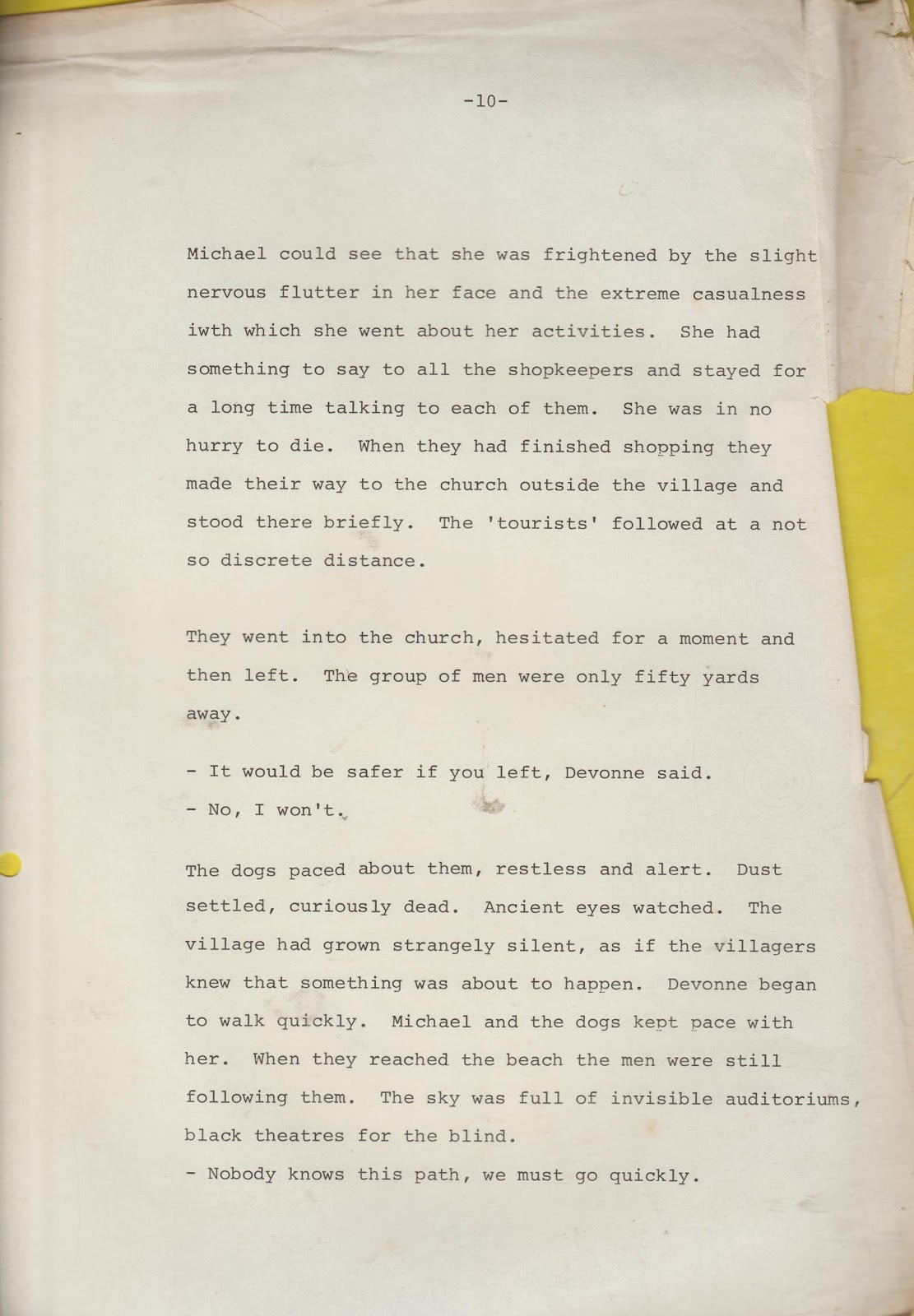 -10-

Michael could see that she was frightened by the slight nervous flutter in her face and the extreme casualness iwth which she went about her activities. She had something to say to all the shopkeepers and stayed for a long time talking to each of them. She was in no hurry to die. When they had finished shopping they made their way to the church outside the village and stood there briefly. The 'tourists' followed at a not so discrete distance.

They went into the church, hesitated for a moment and then left. The group of men were only fifty yards away.

- It would be safer if you left, Devonne said.
- No, I won't.

The dogs paced about them, restless and alert. Dust settled, curiously dead. Ancient eyes watched. The village had grown strangely silent, as if the villagers knew that something was about to happen. Devonne began to walk quickly. Michael and the dogs kept pace with her. When they reached the beach the men were still following them. The sky was full of invisible auditoriums, black theatres for the blind.
- Nobody knows this path, we must go quickly.